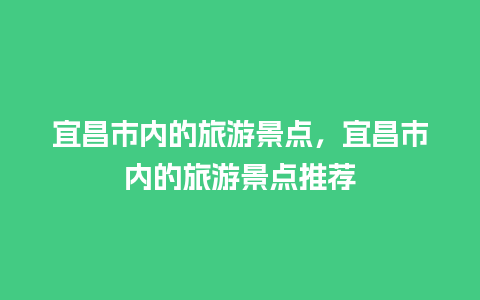 宜昌市内的旅游景点，宜昌市内的旅游景点推荐